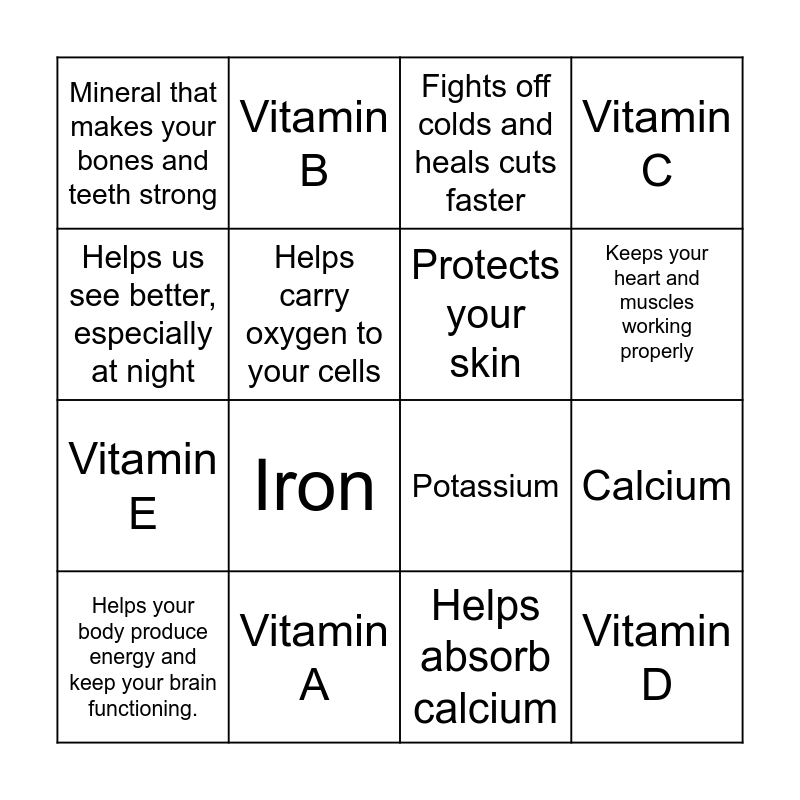 | Mineral that makes your bones and teeth strong | Vitamin B | Fights off colds and heals cuts faster | Vitamin C |
|---|---|---|---|
| Helps us see better, especially at night | Helps carry oxygen to your cells | Protects your skin | Keeps your heart and muscles working properly |
| Vitamin E | Iron | Potassium | Calcium |
| Helps your body produce energy and keep your brain functioning. | Vitamin A | Helps absorb calcium | Vitamin D |